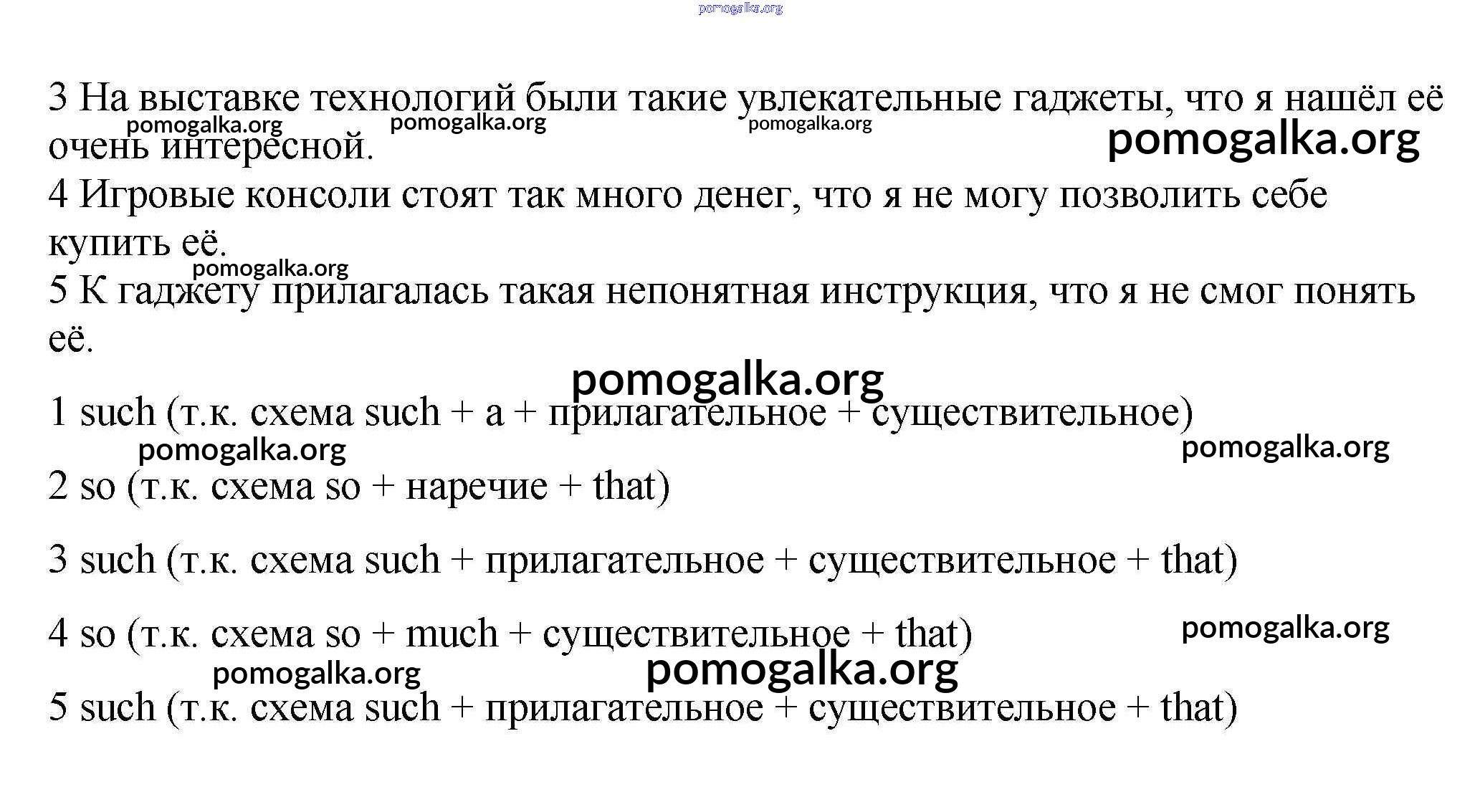 pomogalka.org

3 На выставке технологий были такие увлекательные гаджеты, что я нашёл её очень интересной.

pomogalka.org pomogalka.org pomogalka.org pomogalka.org

4 Игровые консоли стоят так много денег, что я не могу позволить себе купить её.

pomogalka.org

5 К гаджету прилагалась такая непонятная инструкция, что я не смог понять её.

pomogalka.org

1 such (т.к. схема such + a + прилагательное + существительное)

pomogalka.org pomogalka.org

2 so (т.к. схема so + наречие + that)

3 such (т.к. схема such + прилагательное + существительное + that)

4 so (т.к. схема so + much + существительное + that)

pomogalka.org pomogalka.org pomogalka.org

5 such (т.к. схема such + прилагательное + существительное + that)